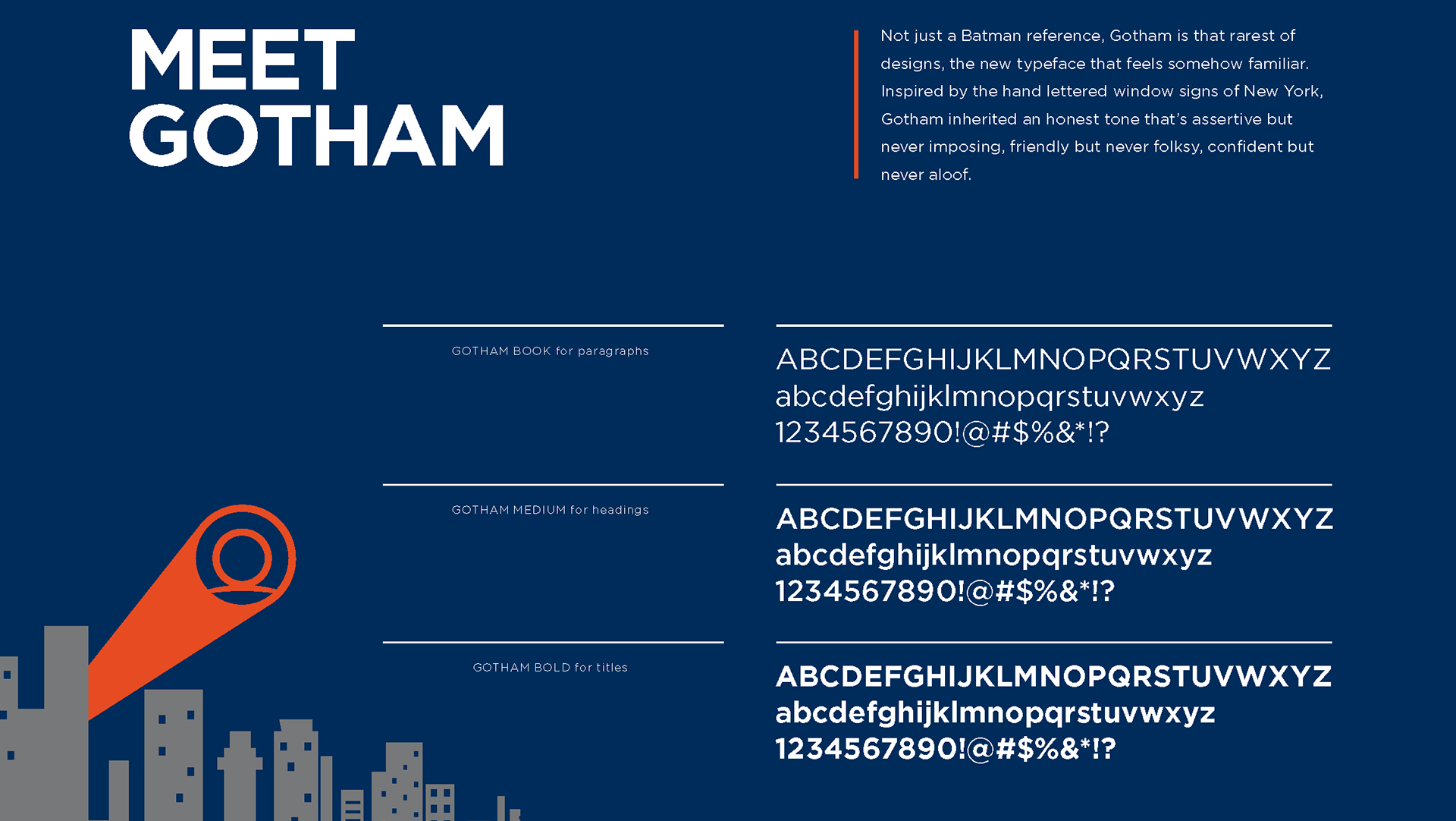 MEET
GOTHAM

Not just a Batman reference, Gotham is that rarest of designs, the new typeface that feels somehow familiar. Inspired by the hand lettered window signs of New York, Gotham inherited an honest tone that's assertive but never imposing, friendly but never folksy, confident but never aloof.

GOTHAM BOOK for paragraphs

ABCDEFGHIJKLMNOPQRSTUVWXYZ
abcdefghijklmnopqrstuvwxyz
1234567890!@#$%&*!?

GOTHAM MEDIUM for headings

ABCDEFGHIJKLMNOPQRSTUVWXYZ
abcdefghijklmnopqrstuvwxyz
1234567890!@#$%&*!?

GOTHAM BOLD for titles

ABCDEFGHIJKLMNOPQRSTUVWXYZ
abcdefghijklmnopqrstuvwxyz
1234567890!@#$%&*!?